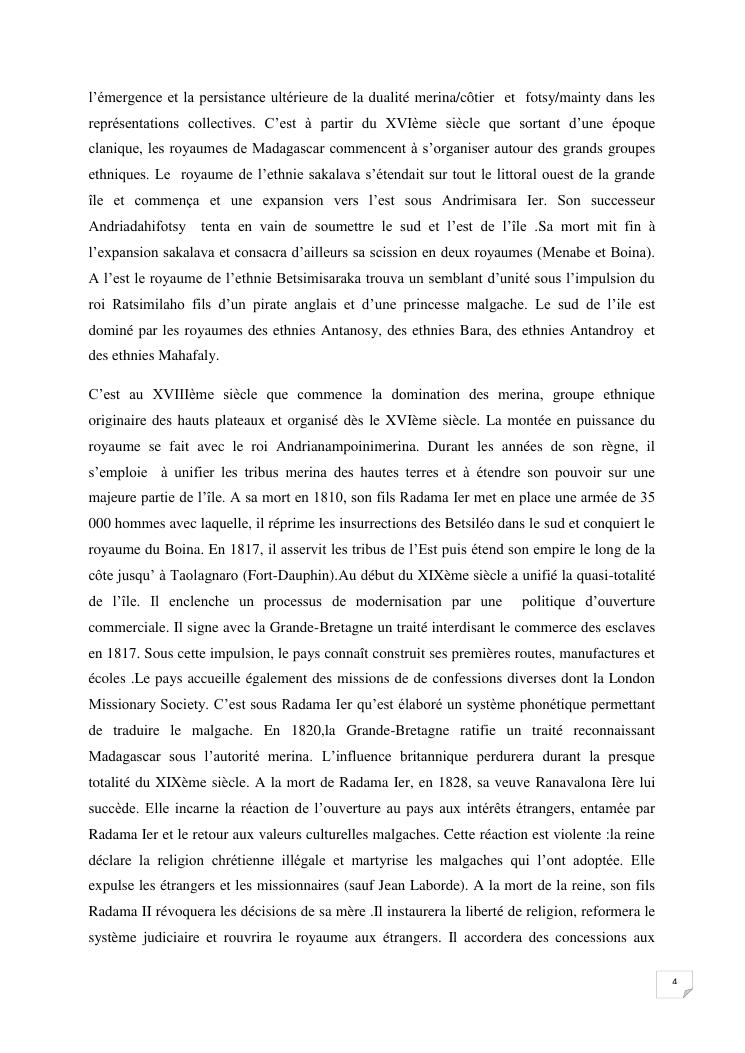 l'émergence et la persistance ultérieure de la dualité merina/côtier et fotsy/mainty dans les représentations collectives. C'est à partir du XVIème siècle que sortant d'une époque clanique, les royaumes de Madagascar commencent à s'organiser autour des grands groupes ethniques. Le royaume de l'ethnie sakalava s'étendait sur tout le littoral ouest de la grande île et commença et une expansion vers l'est sous Andrimisara Ier. Son successeur Andriadahifotsy tenta en vain de soumettre le sud et l'est de l'île .Sa mort mit fin à l'expansion sakalava et consacra d'ailleurs sa scission en deux royaumes (Menabe et Boina). A l'est le royaume de l'ethnie Betsimisaraka trouva un semblant d'unité sous l'impulsion du roi Ratsimilaho fils d'un pirate anglais et d'une princesse malgache. Le sud de l'ile est dominé par les royaumes des ethnies Antanosy, des ethnies Bara, des ethnies Antandroy et des ethnies Mahafaly.

C'est au XVIIIème siècle que commence la domination des merina, groupe ethnique originaire des hauts plateaux et organisé dès le XVIème siècle. La montée en puissance du royaume se fait avec le roi Andrianampoinimerina. Durant les années de son règne, il s'emploie à unifier les tribus merina des hautes terres et à étendre son pouvoir sur une majeure partie de l'île. A sa mort en 1810, son fils Radama Ier met en place une armée de 35 000 hommes avec laquelle, il réprime les insurrections des Betsiléo dans le sud et conquiert le royaume du Boina. En 1817, il asservit les tribus de l'Est puis étend son empire le long de la côte jusqu' à Taolagnaro (Fort-Dauphin).Au début du XIXème siècle a unifié la quasi-totalité de l'île. Il enclenche un processus de modernisation par une politique d'ouverture commerciale. Il signe avec la Grande-Bretagne un traité interdisant le commerce des esclaves en 1817. Sous cette impulsion, le pays connaît construit ses premières routes, manufactures et écoles .Le pays accueille également des missions de de confessions diverses dont la London Missionary Society. C'est sous Radama Ier qu'est élaboré un système phonétique permettant de traduire le malgache. En 1820,la Grande-Bretagne ratifie un traité reconnaissant Madagascar sous l'autorité merina. L'influence britannique perdurera durant la presque totalité du XIXème siècle. A la mort de Radama Ier, en 1828, sa veuve Ranavalona Ière lui succède. Elle incarne la réaction de l'ouverture au pays aux intérêts étrangers, entamée par Radama Ier et le retour aux valeurs culturelles malgaches. Cette réaction est violente :la reine déclare la religion chrétienne illégale et martyrise les malgaches qui l'ont adoptée. Elle expulse les étrangers et les missionnaires (sauf Jean Laborde). A la mort de la reine, son fils Radama II révoquera les décisions de sa mère .Il instaurera la liberté de religion, reformera le système judiciaire et rouvrira le royaume aux étrangers. Il accordera des concessions aux

4